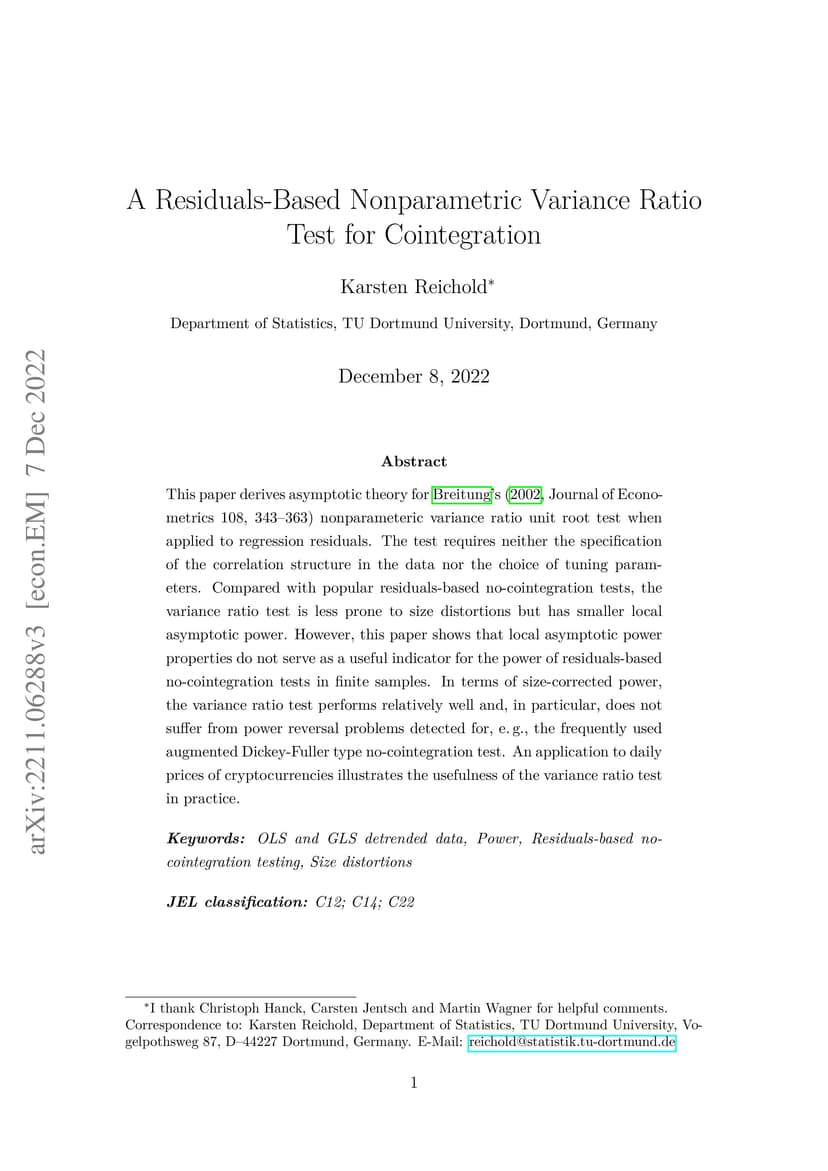 arXiv:2211.06288v3 [econ.EM] 7 Dec 2022

A Residuals-Based Nonparametric Variance Ratio Test for Cointegration

Karsten Reichold*

Department of Statistics, TU Dortmund University, Dortmund, Germany

December 8, 2022

Abstract

This paper derives asymptotic theory for Breitung's (2002, Journal of Econometrics 108, 343–363) nonparameteric variance ratio unit root test when applied to regression residuals. The test requires neither the specification of the correlation structure in the data nor the choice of tuning parameters. Compared with popular residuals-based no-cointegration tests, the variance ratio test is less prone to size distortions but has smaller local asymptotic power. However, this paper shows that local asymptotic power properties do not serve as a useful indicator for the power of residuals-based no-cointegration tests in finite samples. In terms of size-corrected power, the variance ratio test performs relatively well and, in particular, does not suffer from power reversal problems detected for, e. g., the frequently used augmented Dickey-Fuller type no-cointegration test. An application to daily prices of cryptocurrencies illustrates the usefulness of the variance ratio test in practice.

Keywords: OLS and GLS detrended data, Power, Residuals-based no-cointegration testing, Size distortions

JEL classification: C12; C14; C22

*I thank Christoph Hanck, Carsten Jentsch and Martin Wagner for helpful comments. Correspondence to: Karsten Reichold, Department of Statistics, TU Dortmund University, Vogelpothsweg 87, D–44227 Dortmund, Germany. E-Mail: reichold@statistik.tu-dortmund.de

1